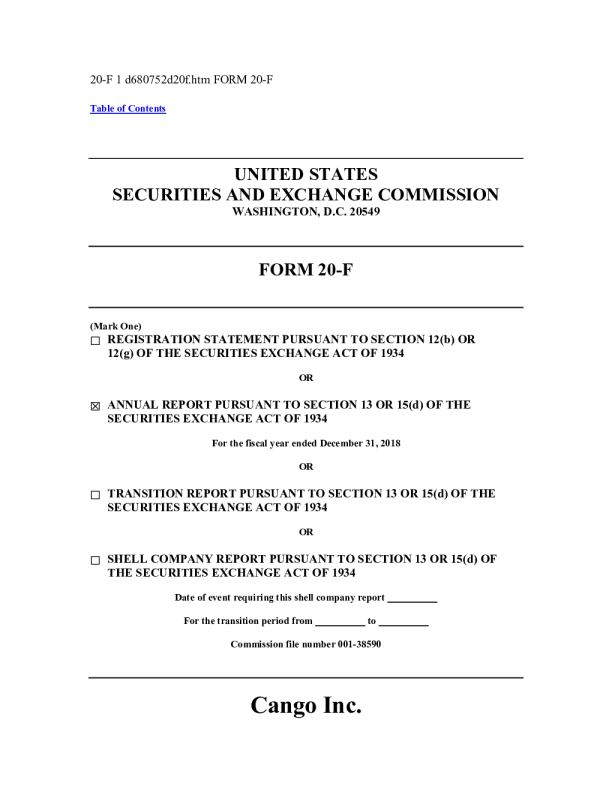 20-F 1 d680752d20f.htm FORM 20-F

Table of Contents

UNITED STATES
SECURITIES AND EXCHANGE COMMISSION
WASHINGTON, D.C. 20549

FORM 20-F

(Mark One)
☐ REGISTRATION STATEMENT PURSUANT TO SECTION 12(b) OR 12(g) OF THE SECURITIES EXCHANGE ACT OF 1934

OR

☒ ANNUAL REPORT PURSUANT TO SECTION 13 OR 15(d) OF THE SECURITIES EXCHANGE ACT OF 1934

For the fiscal year ended December 31, 2018

OR

☐ TRANSITION REPORT PURSUANT TO SECTION 13 OR 15(d) OF THE SECURITIES EXCHANGE ACT OF 1934

OR

☐ SHELL COMPANY REPORT PURSUANT TO SECTION 13 OR 15(d) OF THE SECURITIES EXCHANGE ACT OF 1934

Date of event requiring this shell company report __________

For the transition period from __________ to __________

Commission file number 001-38590

Cango Inc.